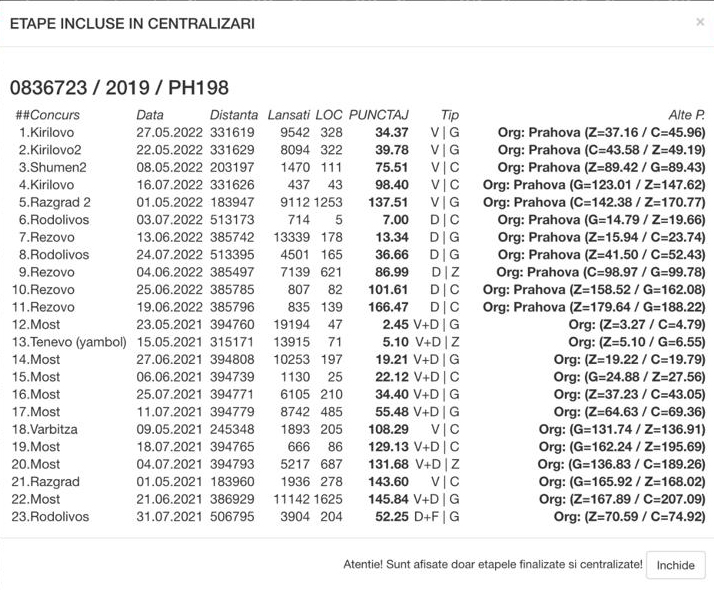 ETAPE INCLUSE IN CENTRALIZARI

×

0836723 / 2019 / PH198

| ##Concurs | Data | Distanta | Lansati | LOC | PUNCTAJ | Tip | Alte P. |
|---|---|---|---|---|---|---|---|
| 1.Kirilovo | 27.05.2022 | 331619 | 9542 | 328 | 34.37 | V \| G | Org: Prahova (Z=37.16 / C=45.96) |
| 2.Kirilovo2 | 22.05.2022 | 331629 | 8094 | 322 | 39.78 | V \| G | Org: Prahova (C=43.58 / Z=49.19) |
| 3.Shumen2 | 08.05.2022 | 203197 | 1470 | 111 | 75.51 | V \| C | Org: Prahova (Z=89.42 / G=89.43) |
| 4.Kirilovo | 16.07.2022 | 331626 | 437 | 43 | 98.40 | V \| C | Org: Prahova (G=123.01 / Z=147.62) |
| 5.Razgrad 2 | 01.05.2022 | 183947 | 9112 | 1253 | 137.51 | V \| G | Org: Prahova (C=142.38 / Z=170.77) |
| 6.Rodolivos | 03.07.2022 | 513173 | 714 | 5 | 7.00 | D \| C | Org: Prahova (G=14.79 / Z=19.66) |
| 7.Rezovo | 13.06.2022 | 385742 | 13339 | 178 | 13.34 | D \| G | Org: Prahova (Z=15.94 / C=23.74) |
| 8.Rodolivos | 24.07.2022 | 513395 | 4501 | 165 | 36.66 | D \| G | Org: Prahova (Z=41.50 / C=52.43) |
| 9.Rezovo | 04.06.2022 | 385497 | 7139 | 621 | 86.99 | D \| Z | Org: Prahova (C=98.97 / G=99.78) |
| 10.Rezovo | 25.06.2022 | 385785 | 807 | 82 | 101.61 | D \| C | Org: Prahova (Z=158.52 / G=162.08) |
| 11.Rezovo | 19.06.2022 | 385796 | 835 | 139 | 166.47 | D \| C | Org: Prahova (Z=179.64 / G=188.22) |
| 12.Most | 23.05.2021 | 394760 | 19194 | 47 | 2.45 | V+D \| G | Org: (Z=3.27 / C=4.79) |
| 13.Tenevo (yambol) | 15.05.2021 | 315171 | 13915 | 71 | 5.10 | V+D \| Z | Org: (Z=5.10 / G=6.55) |
| 14.Most | 27.06.2021 | 394808 | 10253 | 197 | 19.21 | V+D \| G | Org: (Z=19.22 / C=19.79) |
| 15.Most | 06.06.2021 | 394739 | 1130 | 25 | 22.12 | V+D \| C | Org: (G=24.88 / Z=27.56) |
| 16.Most | 25.07.2021 | 394771 | 6105 | 210 | 34.40 | V+D \| G | Org: (Z=37.23 / C=43.05) |
| 17.Most | 11.07.2021 | 394779 | 8742 | 485 | 55.48 | V+D \| G | Org: (Z=64.63 / C=69.36) |
| 18.Varbitza | 09.05.2021 | 245348 | 1893 | 205 | 108.29 | V \| C | Org: (G=131.74 / Z=136.91) |
| 19.Most | 18.07.2021 | 394765 | 666 | 86 | 129.13 | V+D \| C | Org: (G=162.24 / Z=195.69) |
| 20.Most | 04.07.2021 | 394793 | 5217 | 687 | 131.68 | V+D \| Z | Org: (G=136.83 / C=189.26) |
| 21.Razgrad | 01.05.2021 | 183960 | 1936 | 278 | 143.60 | V \| C | Org: (G=165.92 / Z=168.02) |
| 22.Most | 21.06.2021 | 386929 | 11142 | 1625 | 145.84 | V+D \| G | Org: (Z=167.89 / C=207.09) |
| 23.Rodolivos | 31.07.2021 | 506795 | 3904 | 204 | 52.25 | D+F \| G | Org: (Z=70.59 / C=74.92) |

Atentie! Sunt afisate doar etapele finalizate si centralizate!

Inchide